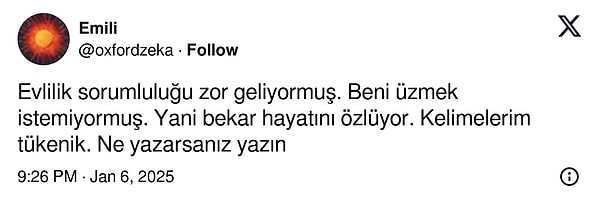 Emili
@oxfordzeka · Follow

Evlilik sorumluluğu zor geliyormuş. Beni üzmek istemiyormuş. Yani bekar hayatını özlüyor. Kelimelerim tükenik. Ne yazarsanız yazın

9:26 PM · Jan 6, 2025